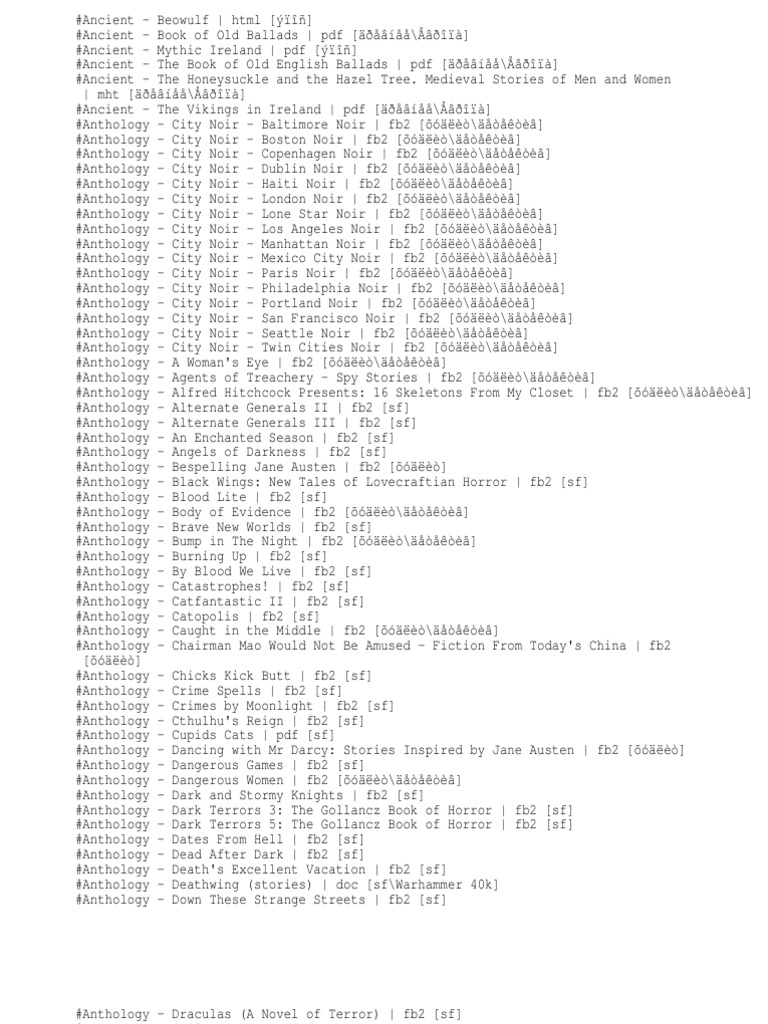 #Ancient - Beowulf | html [ýïîñ]
#Ancient - Book of Old Ballads | pdf [äðåâíåå\Åâðîïà]
#Ancient - Mythic Ireland | pdf [ýïîñ]
#Ancient - The Book of Old English Ballads | pdf [äðåâíåå\Åâðîïà]
#Ancient - The Honeysuckle and the Hazel Tree. Medieval Stories of Men and Women | mht [äðåâíåå\Åâðîïà]
#Ancient - The Vikings in Ireland | pdf [äðåâíåå\Åâðîïà]
#Anthology - City Noir - Baltimore Noir | fb2 [õóäëèò\äåòåêòèâ]
#Anthology - City Noir - Boston Noir | fb2 [õóäëèò\äåòåêòèâ]
#Anthology - City Noir - Copenhagen Noir | fb2 [õóäëèò\äåòåêòèâ]
#Anthology - City Noir - Dublin Noir | fb2 [õóäëèò\äåòåêòèâ]
#Anthology - City Noir - Haiti Noir | fb2 [õóäëèò\äåòåêòèâ]
#Anthology - City Noir - London Noir | fb2 [õóäëèò\äåòåêòèâ]
#Anthology - City Noir - Lone Star Noir | fb2 [õóäëèò\äåòåêòèâ]
#Anthology - City Noir - Los Angeles Noir | fb2 [õóäëèò\äåòåêòèâ]
#Anthology - City Noir - Manhattan Noir | fb2 [õóäëèò\äåòåêòèâ]
#Anthology - City Noir - Mexico City Noir | fb2 [õóäëèò\äåòåêòèâ]
#Anthology - City Noir - Paris Noir | fb2 [õóäëèò\äåòåêòèâ]
#Anthology - City Noir - Philadelphia Noir | fb2 [õóäëèò\äåòåêòèâ]
#Anthology - City Noir - Portland Noir | fb2 [õóäëèò\äåòåêòèâ]
#Anthology - City Noir - San Francisco Noir | fb2 [õóäëèò\äåòåêòèâ]
#Anthology - City Noir - Seattle Noir | fb2 [õóäëèò\äåòåêòèâ]
#Anthology - City Noir - Twin Cities Noir | fb2 [õóäëèò\äåòåêòèâ]
#Anthology - A Woman's Eye | fb2 [õóäëèò\äåòåêòèâ]
#Anthology - Agents of Treachery - Spy Stories | fb2 [õóäëèò\äåòåêòèâ]
#Anthology - Alfred Hitchcock Presents: 16 Skeletons From My Closet | fb2 [õóäëèò\äåòåêòèâ]
#Anthology - Alternate Generals II | fb2 [sf]
#Anthology - Alternate Generals III | fb2 [sf]
#Anthology - An Enchanted Season | fb2 [sf]
#Anthology - Angels of Darkness | fb2 [sf]
#Anthology - Bespelling Jane Austen | fb2 [õóäëèò]
#Anthology - Black Wings: New Tales of Lovecraftian Horror | fb2 [sf]
#Anthology - Blood Lite | fb2 [sf]
#Anthology - Body of Evidence | fb2 [õóäëèò\äåòåêòèâ]
#Anthology - Brave New Worlds | fb2 [sf]
#Anthology - Bump in The Night | fb2 [õóäëèò\äåòåêòèâ]
#Anthology - Burning Up | fb2 [sf]
#Anthology - By Blood We Live | fb2 [sf]
#Anthology - Catastrophes! | fb2 [sf]
#Anthology - Catfantastic II | fb2 [sf]
#Anthology - Catopolis | fb2 [sf]
#Anthology - Caught in the Middle | fb2 [õóäëèò\äåòåêòèâ]
#Anthology - Chairman Mao Would Not Be Amused - Fiction From Today's China | fb2 [õóäëèò]
#Anthology - Chicks Kick Butt | fb2 [sf]
#Anthology - Crime Spells | fb2 [sf]
#Anthology - Crimes by Moonlight | fb2 [sf]
#Anthology - Cthulhu's Reign | fb2 [sf]
#Anthology - Cupids Cats | pdf [sf]
#Anthology - Dancing with Mr Darcy: Stories Inspired by Jane Austen | fb2 [õóäëèò]
#Anthology - Dangerous Games | fb2 [sf]
#Anthology - Dangerous Women | fb2 [õóäëèò\äåòåêòèâ]
#Anthology - Dark and Stormy Knights | fb2 [sf]
#Anthology - Dark Terrors 3: The Gollancz Book of Horror | fb2 [sf]
#Anthology - Dark Terrors 5: The Gollancz Book of Horror | fb2 [sf]
#Anthology - Dates From Hell | fb2 [sf]
#Anthology - Dead After Dark | fb2 [sf]
#Anthology - Death's Excellent Vacation | fb2 [sf]
#Anthology - Deathwing (stories) | doc [sf\Warhammer 40k]
#Anthology - Down These Strange Streets | fb2 [sf]

#Anthology - Draculas (A Novel of Terror) | fb2 [sf]